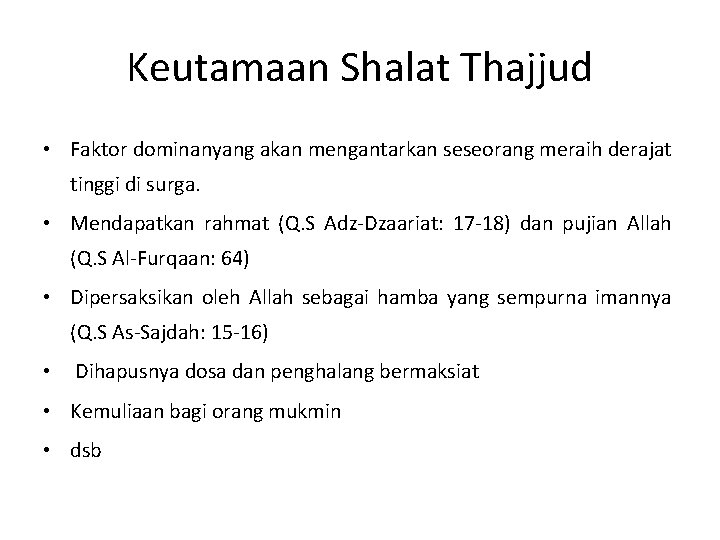 Keutamaan Shalat Thajjud

• Faktor dominanyang akan mengantarkan seseorang meraih derajat tinggi di surga.
• Mendapatkan rahmat (Q.S Adz-Dzaariat: 17-18) dan pujian Allah (Q.S Al-Furqaan: 64)
• Dipersaksikan oleh Allah sebagai hamba yang sempurna imannya (Q.S As-Sajdah: 15-16)
• Dihapusnya dosa dan penghalang bermaksiat
• Kemuliaan bagi orang mukmin
• dsb